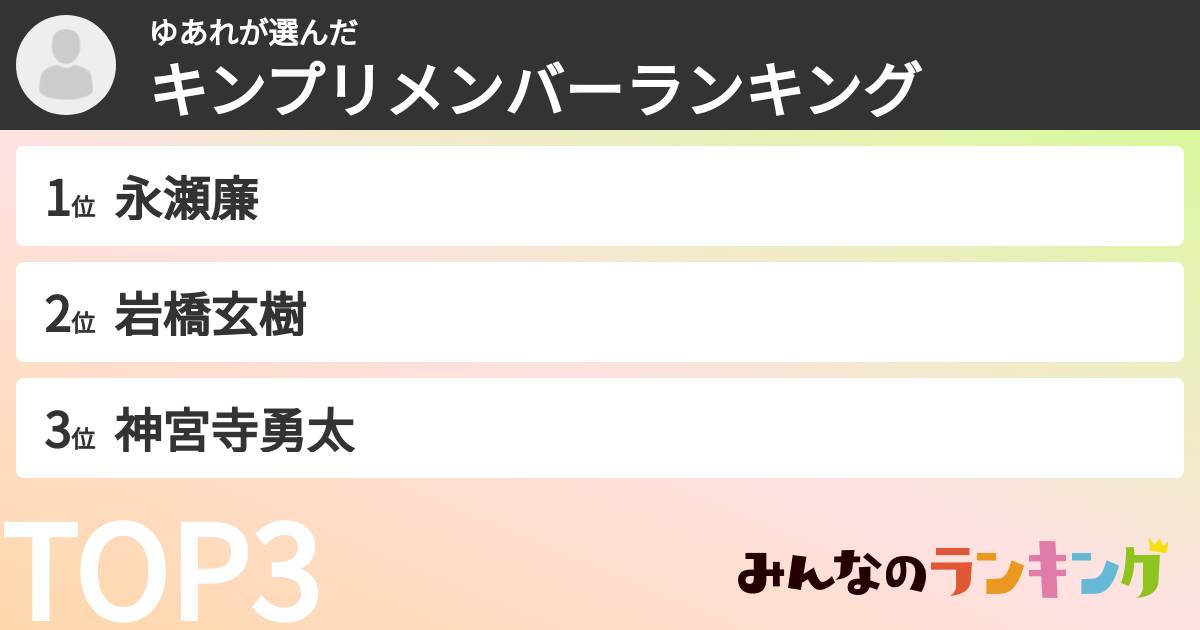 ゆあれが選んだ
キンプリメンバーランキング

1位 永瀬廉

2位 岩橋玄樹

3位 神宮寺勇太

TOP3

みんなのランキング